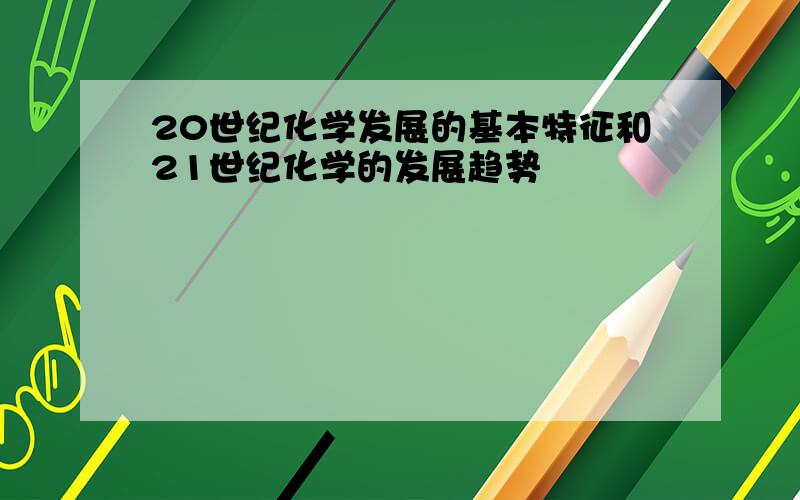 20世纪化学发展的基本特征和21世纪化学的发展趋势